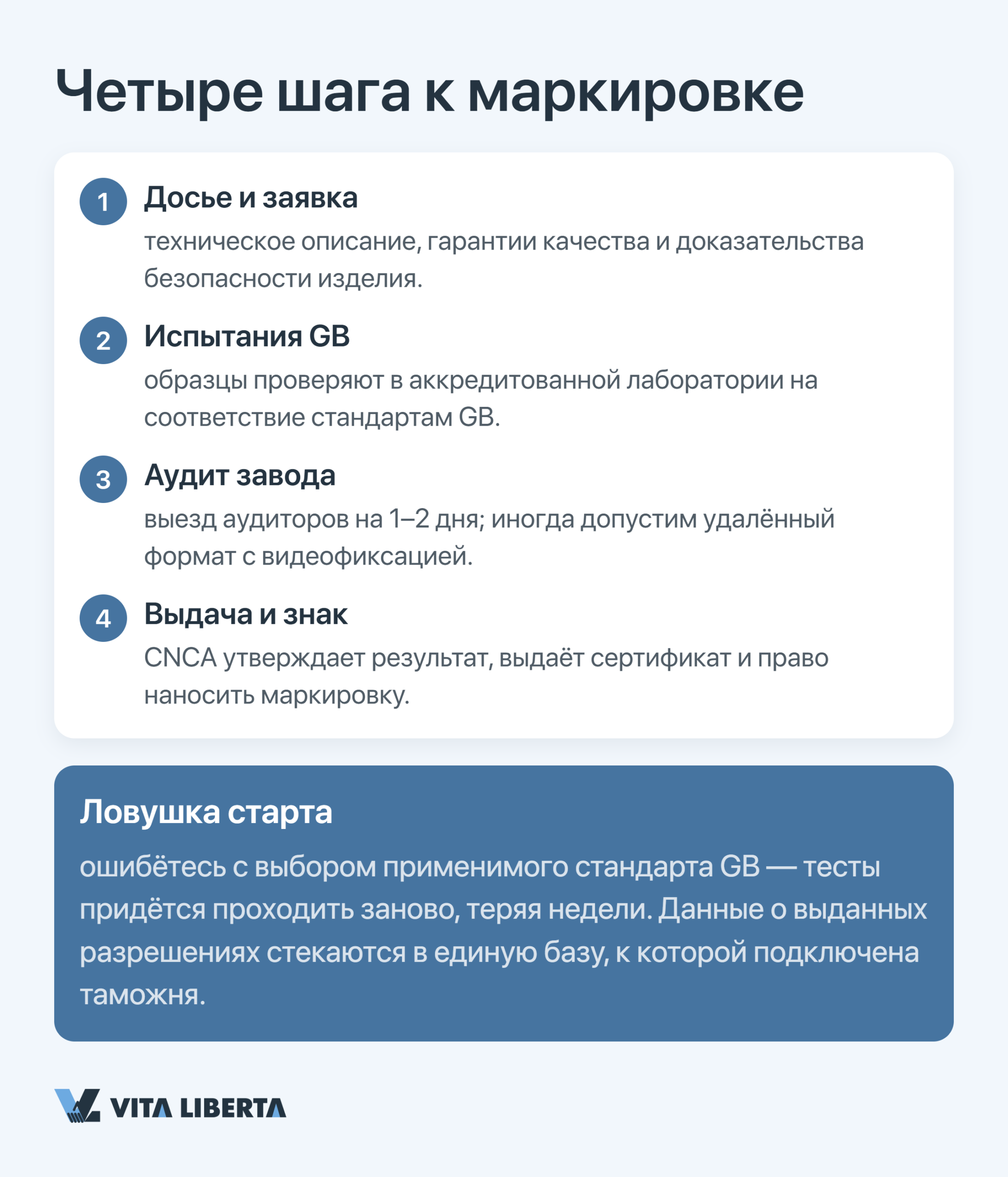 Четыре шага к маркировке

1 Досье и заявка
техническое описание, гарантии качества и доказательства безопасности изделия.

2 Испытания GB
образцы проверяют в аккредитованной лаборатории на соответствие стандартам GB.

3 Аудит завода
выезд аудиторов на 1–2 дня; иногда допустим удалённый формат с видеофиксацией.

4 Выдача и знак
CNCA утверждает результат, выдаёт сертификат и право наносить маркировку.

Ловушка старта
ошибётесь с выбором применимого стандарта GB — тесты придётся проходить заново, теряя недели. Данные о выданных разрешениях стекаются в единую базу, к которой подключена таможня.

VITA LIBERTA